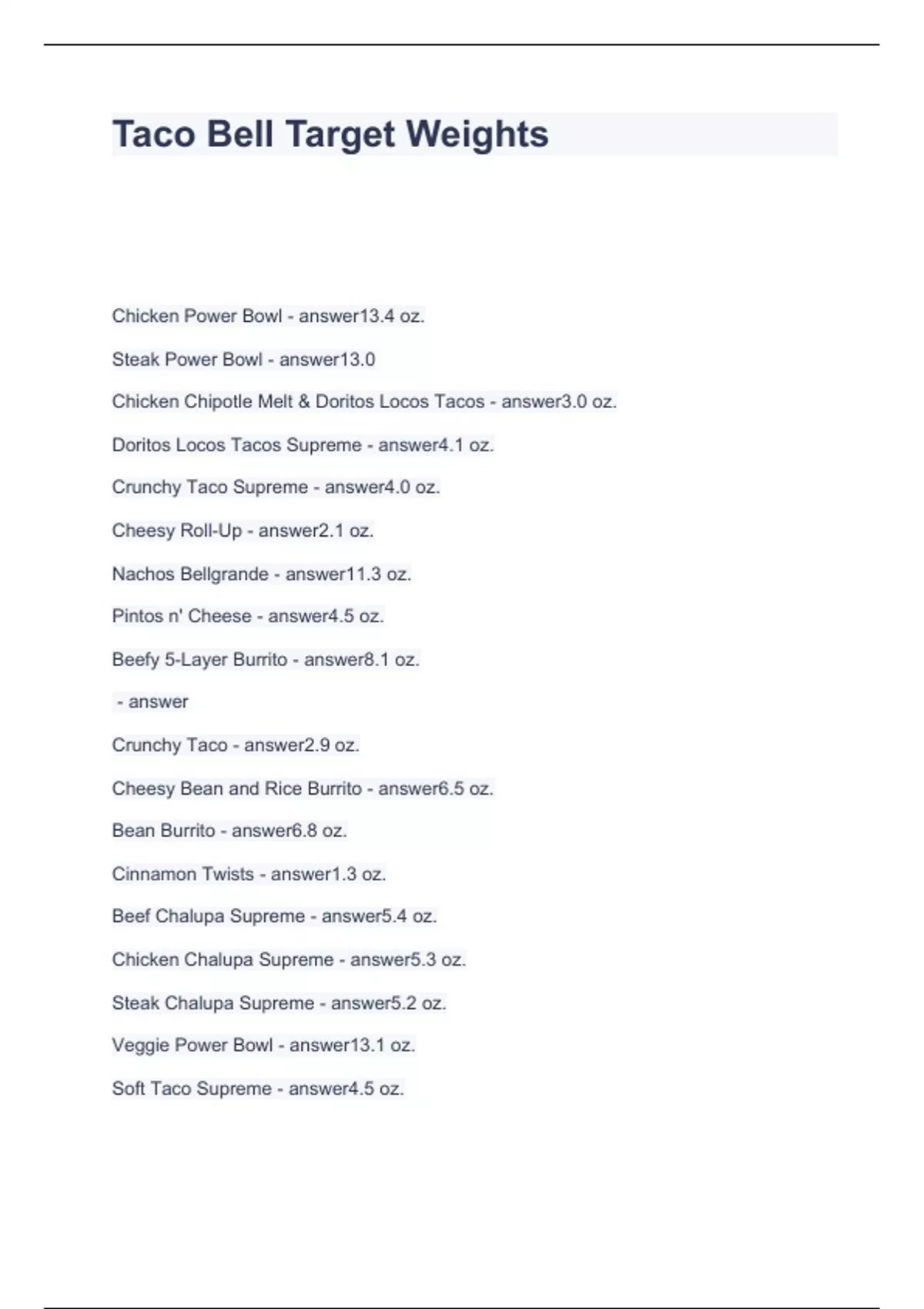 Taco Bell Target Weights

Chicken Power Bowl - answer13.4 oz.

Steak Power Bowl - answer13.0

Chicken Chipotle Melt & Doritos Locos Tacos - answer3.0 oz.

Doritos Locos Tacos Supreme - answer4.1 oz.

Crunchy Taco Supreme - answer4.0 oz.

Cheesy Roll-Up - answer2.1 oz.

Nachos Bellgrande - answer11.3 oz.

Pintos n' Cheese - answer4.5 oz.

Beefy 5-Layer Burrito - answer8.1 oz.

- answer

Crunchy Taco - answer2.9 oz.

Cheesy Bean and Rice Burrito - answer6.5 oz.

Bean Burrito - answer6.8 oz.

Cinnamon Twists - answer1.3 oz.

Beef Chalupa Supreme - answer5.4 oz.

Chicken Chalupa Supreme - answer5.3 oz.

Steak Chalupa Supreme - answer5.2 oz.

Veggie Power Bowl - answer13.1 oz.

Soft Taco Supreme - answer4.5 oz.